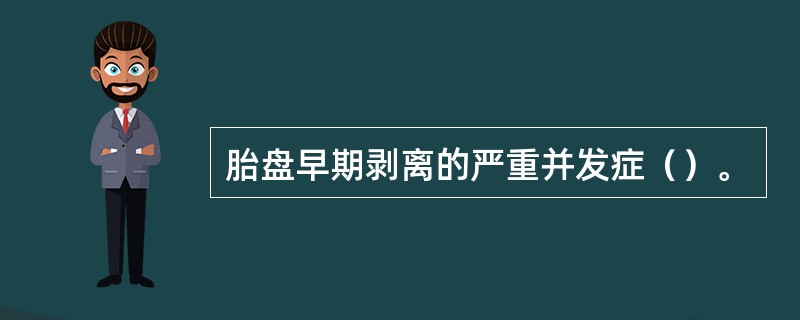 胎盘早期剥离的严重并发症（）。